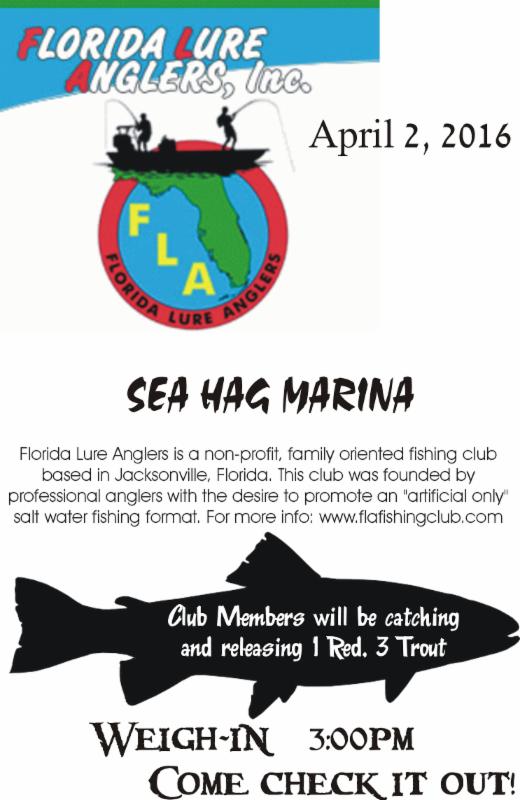 FLORIDA LURE ANGLERS, Inc.

April 2, 2016

FLA

FLORIDA LURE ANGLERS

SEA HAG MARINA

Florida Lure Anglers is a non-profit, family oriented fishing club based in Jacksonville, Florida. This club was founded by professional anglers with the desire to promote an "artificial only" salt water fishing format. For more info: www.flafishingclub.com

Club Members will be catching and releasing 1 Red. 3 Trout

WEIGH-IN 3:00PM

COME CHECK IT OUT!